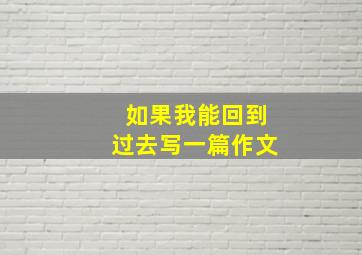 如果我能回到
过去写一篇作文